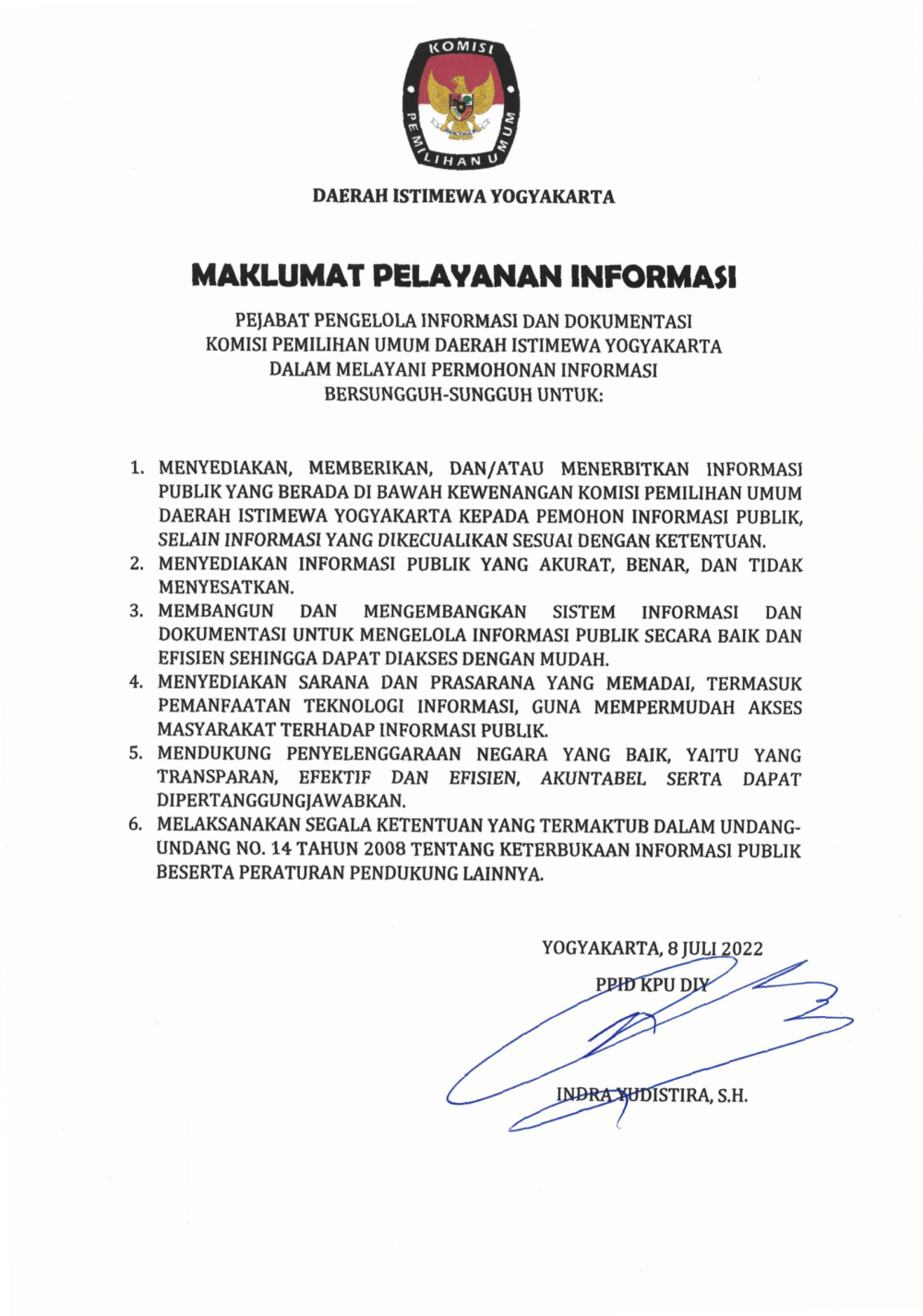 KOMISI PEMILIHAN UMUM

DAERAH ISTIMEWA YOGYAKARTA

MAKLUMAT PELAYANAN INFORMASI

PEJABAT PENGELOLA INFORMASI DAN DOKUMENTASI
KOMISI PEMILIHAN UMUM DAERAH ISTIMEWA YOGYAKARTA
DALAM MELAYANI PERMOHONAN INFORMASI
BERSUNGGUH-SUNGGUH UNTUK:

1. MENYEDIAKAN, MEMBERIKAN, DAN/ATAU MENERBITKAN INFORMASI PUBLIK YANG BERADA DI BAWAH KEWENANGAN KOMISI PEMILIHAN UMUM DAERAH ISTIMEWA YOGYAKARTA KEPADA PEMOHON INFORMASI PUBLIK, SELAIN INFORMASI YANG DIKECUALIKAN SESUAI DENGAN KETENTUAN.
2. MENYEDIAKAN INFORMASI PUBLIK YANG AKURAT, BENAR, DAN TIDAK MENYESATKAN.
3. MEMBANGUN DAN MENGEMBANGKAN SISTEM INFORMASI DAN DOKUMENTASI UNTUK MENGELOLA INFORMASI PUBLIK SECARA BAIK DAN EFISIEN SEHINGGA DAPAT DIAKSES DENGAN MUDAH.
4. MENYEDIAKAN SARANA DAN PRASARANA YANG MEMADAI, TERMASUK PEMANFAATAN TEKNOLOGI INFORMASI, GUNA MEMPERMUDAH AKSES MASYARAKAT TERHADAP INFORMASI PUBLIK.
5. MENDUKUNG PENYELENGGARAAN NEGARA YANG BAIK, YAITU YANG TRANSPARAN, EFEKTIF DAN EFISIEN, AKUNTABEL SERTA DAPAT DIPERTANGGUNGJAWABKAN.
6. MELAKSANAKAN SEGALA KETENTUAN YANG TERMAKTUB DALAM UNDANG-UNDANG NO. 14 TAHUN 2008 TENTANG KETERBUKAAN INFORMASI PUBLIK BESERTA PERATURAN PENDUKUNG LAINNYA.

YOGYAKARTA, 8 JULI 2022
PPID KPU DIY

INDRA YUDISTIRA, S.H.